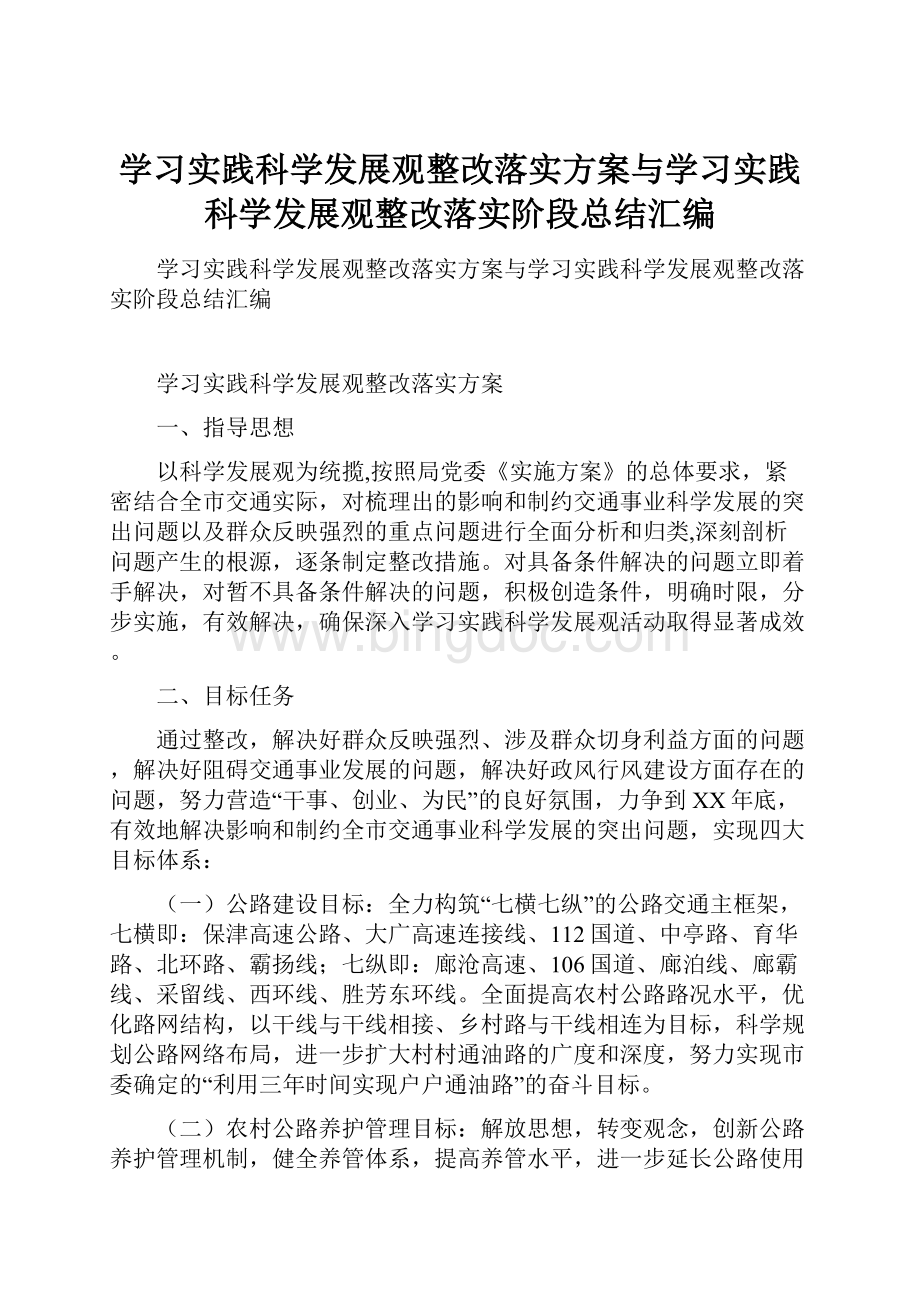 学习实践科学发展观整改落实方案与学习实践科学发展观整改落实阶段总结汇编

学习实践科学发展观整改落实方案与学习实践科学发展观整改落实阶段总结汇编

学习实践科学发展观整改落实方案

一、指导思想

以科学发展观为统揽,按照局党委《实施方案》的总体要求，紧密结合全市交通实际，对梳理出的影响和制约交通事业科学发展的突出问题以及群众反映强烈的重点问题进行全面分析和归类,深刻剖析问题产生的根源，逐条制定整改措施。对具备条件解决的问题立即着手解决，对暂不具备条件解决的问题，积极创造条件，明确时限，分步实施，有效解决，确保深入学习实践科学发展观活动取得显著成效。

www.bingdoc.com

二、目标任务

通过整改，解决好群众反映强烈、涉及群众切身利益方面的问题，解决好阻碍交通事业发展的问题，解决好政风行风建设方面存在的问题，努力营造“干事、创业、为民”的良好氛围，力争到XX年底，有效地解决影响和制约全市交通事业科学发展的突出问题，实现四大目标体系：

（一）公路建设目标：全力构筑“七横七纵”的公路交通主框架，七横即：保津高速公路、大广高速连接线、112国道、中亭路、育华路、北环路、霸扬线；七纵即：廊沧高速、106国道、廊泊线、廊霸线、采留线、西环线、胜芳东环线。全面提高农村公路路况水平，优化路网结构，以干线与干线相接、乡村路与干线相连为目标，科学规划公路网络布局，进一步扩大村村通油路的广度和深度，努力实现市委确定的“利用三年时间实现户户通油路”的奋斗目标。

（二）农村公路养护管理目标：解放思想，转变观念，创新公路养护管理机制，健全养管体系，提高养管水平，进一步延长公路使用